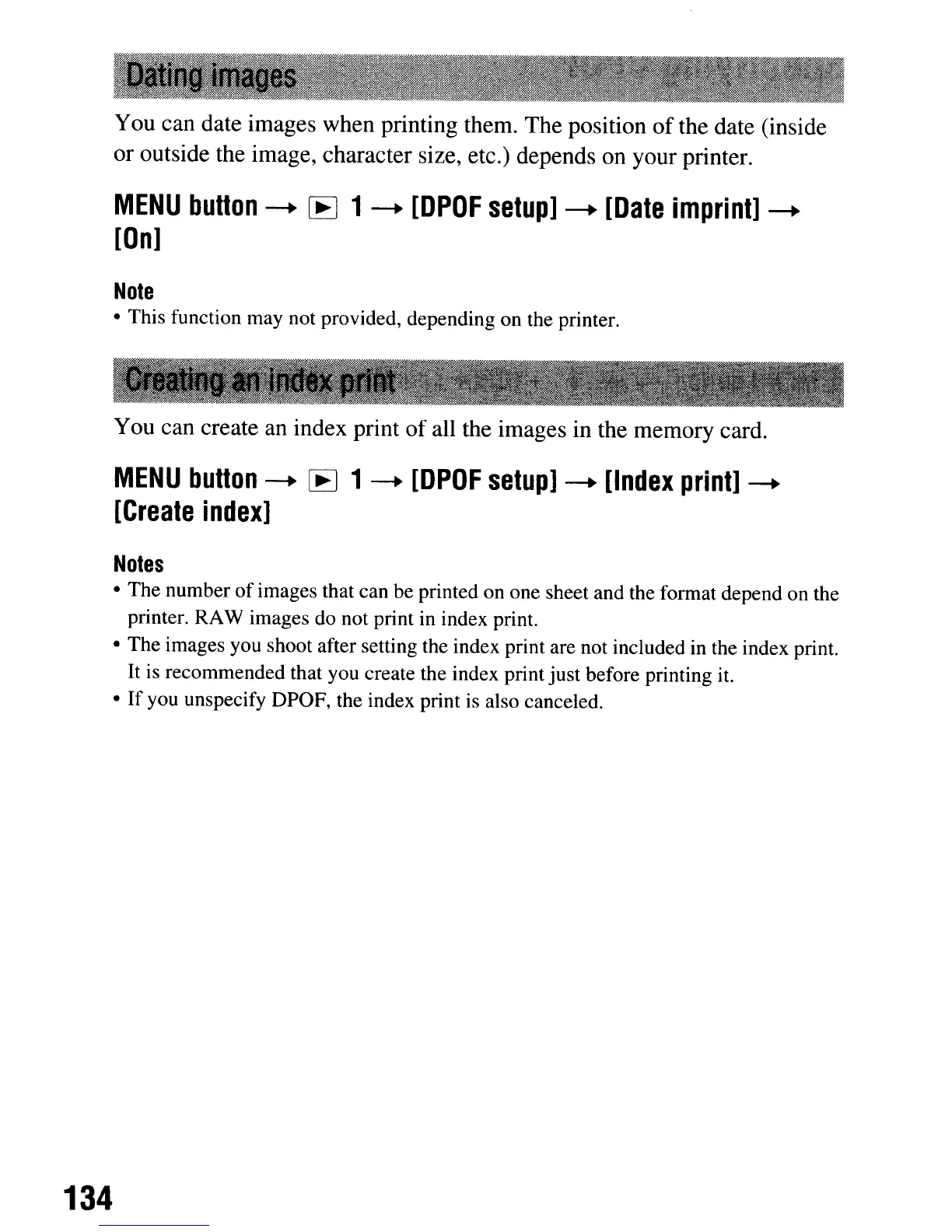 Dating images

You can date images when printing them. The position of the date (inside or outside the image, character size, etc.) depends on your printer.

MENU button → ▶ 1 → [DPOF setup] → [Date imprint] → [On]

Note
• This function may not provided, depending on the printer.

Creating an index print

You can create an index print of all the images in the memory card.

MENU button → ▶ 1 → [DPOF setup] → [Index print] → [Create index]

Notes
• The number of images that can be printed on one sheet and the format depend on the printer. RAW images do not print in index print.
• The images you shoot after setting the index print are not included in the index print. It is recommended that you create the index print just before printing it.
• If you unspecify DPOF, the index print is also canceled.

134